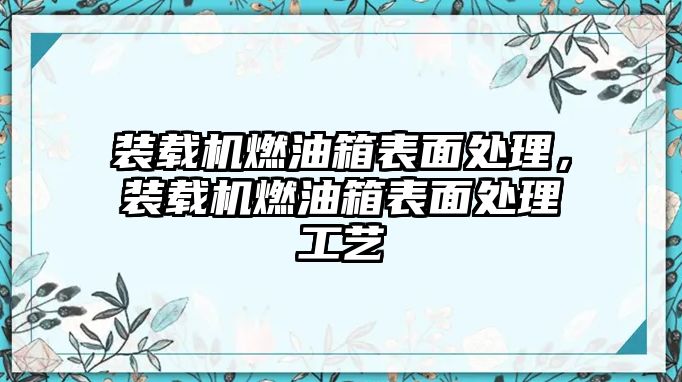 装载机燃油箱表面处理，装载机燃油箱表面处理工艺